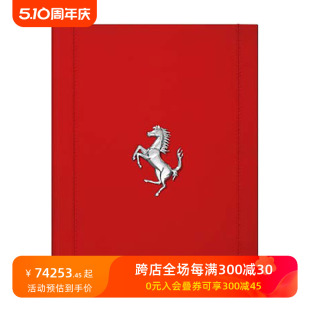 5.10周年庆

¥ 74253.45 起
活动预估到手价

跨店全场每满300减30
0元入会叠券可享300减45